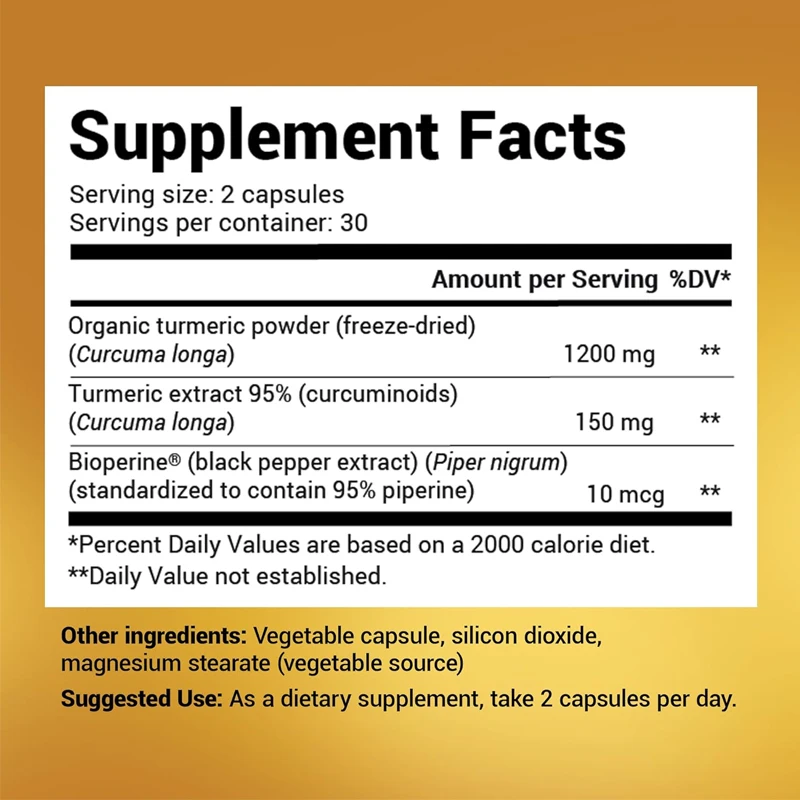 Supplement Facts

Serving size: 2 capsules
Servings per container: 30

| | Amount per Serving | %DV* |
|---|---|---|
| Organic turmeric powder (freeze-dried) (Curcuma longa) | 1200 mg | ** |
| Turmeric extract 95% (curcuminoids) (Curcuma longa) | 150 mg | ** |
| Bioperine® (black pepper extract) (Piper nigrum) (standardized to contain 95% piperine) | 10 mcg | ** |

*Percent Daily Values are based on a 2000 calorie diet.
**Daily Value not established.

Other ingredients: Vegetable capsule, silicon dioxide, magnesium stearate (vegetable source)

Suggested Use: As a dietary supplement, take 2 capsules per day.